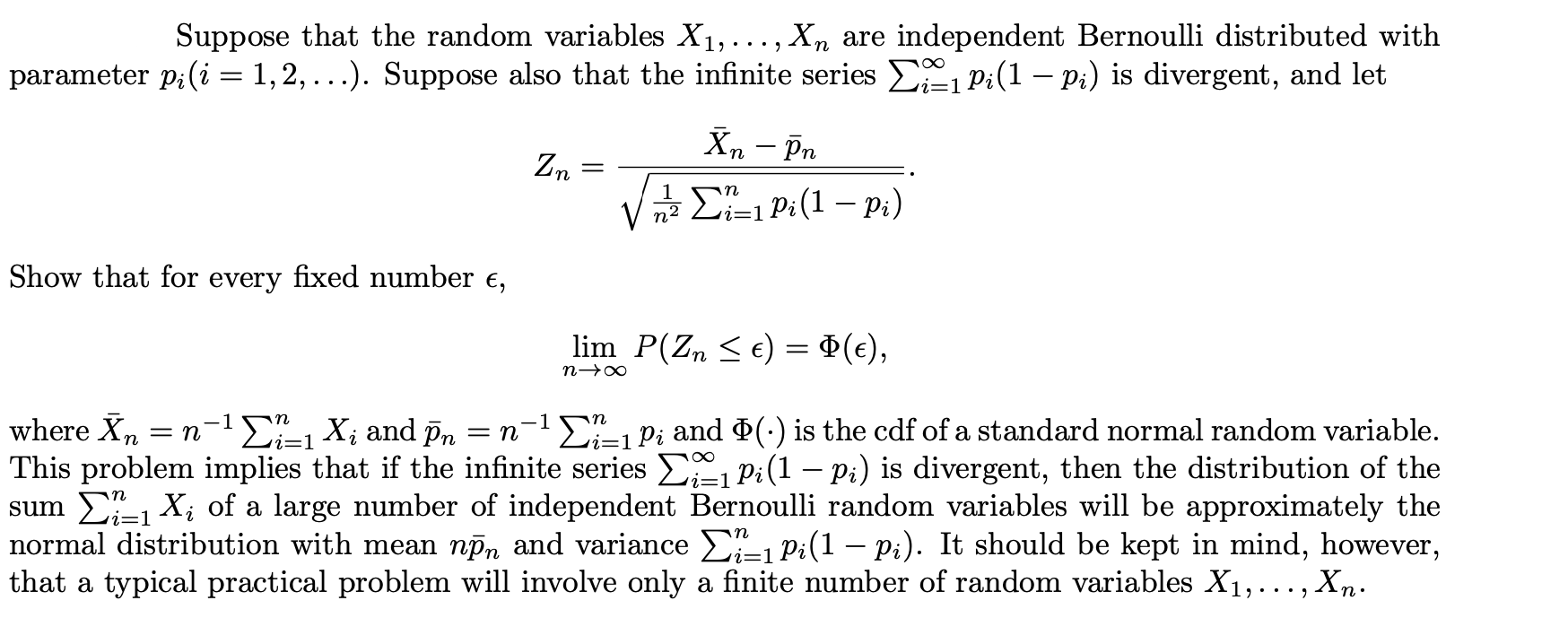 Suppose that the random variables $X_1, \ldots, X_n$ are independent Bernoulli distributed with parameter $p_i (i = 1, 2, \ldots)$. Suppose also that the infinite series $\sum_{i=1}^{\infty} p_i(1 - p_i)$ is divergent, and let

$$Z_n = \frac{\bar{X}_n - \bar{p}_n}{\sqrt{\frac{1}{n^2} \sum_{i=1}^{n} p_i(1 - p_i)}}.$$

Show that for every fixed number $\epsilon$,

$$\lim_{n \to \infty} P(Z_n \leq \epsilon) = \Phi(\epsilon),$$

where $\bar{X}_n = n^{-1} \sum_{i=1}^{n} X_i$ and $\bar{p}_n = n^{-1} \sum_{i=1}^{n} p_i$ and $\Phi(\cdot)$ is the cdf of a standard normal random variable. This problem implies that if the infinite series $\sum_{i=1}^{\infty} p_i(1 - p_i)$ is divergent, then the distribution of the sum $\sum_{i=1}^{n} X_i$ of a large number of independent Bernoulli random variables will be approximately the normal distribution with mean $n\bar{p}_n$ and variance $\sum_{i=1}^{n} p_i(1 - p_i)$. It should be kept in mind, however, that a typical practical problem will involve only a finite number of random variables $X_1, \ldots, X_n$.